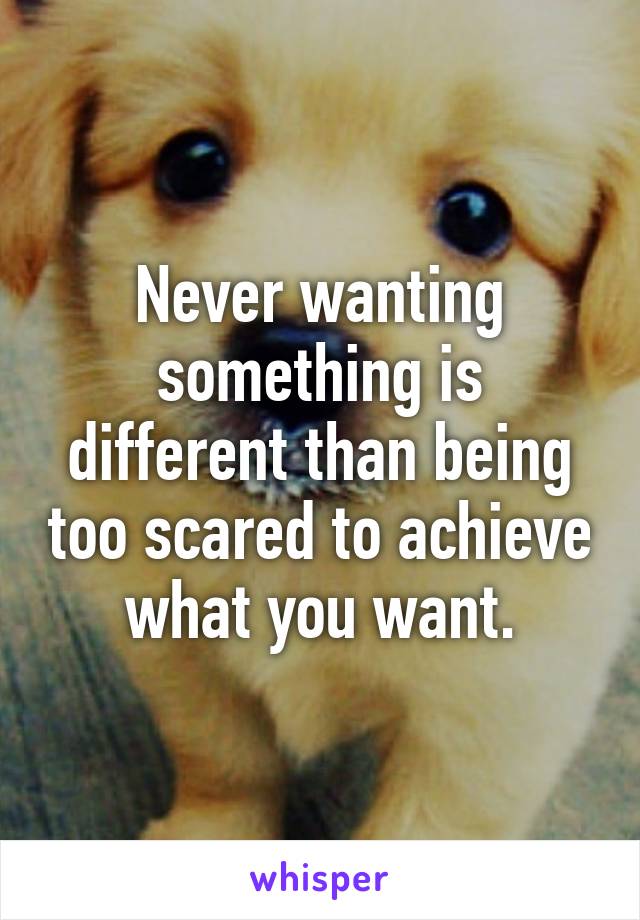 Never wanting something is different than being too scared to achieve what you want.

whisper